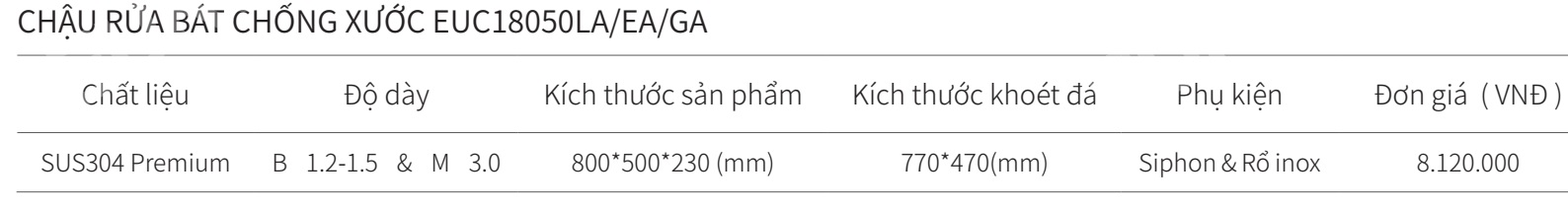 CHẬU RỬA BÁT CHỐNG XƯỚC EUC18050LA/EA/GA

| Chất liệu | Độ dày | Kích thước sản phẩm | Kích thước khoét đá | Phụ kiện | Đơn giá ( VNĐ ) |
|---|---|---|---|---|---|
| SUS304 Premium | B 1.2-1.5 & M 3.0 | 800*500*230 (mm) | 770*470(mm) | Siphon & Rổ inox | 8.120.000 |